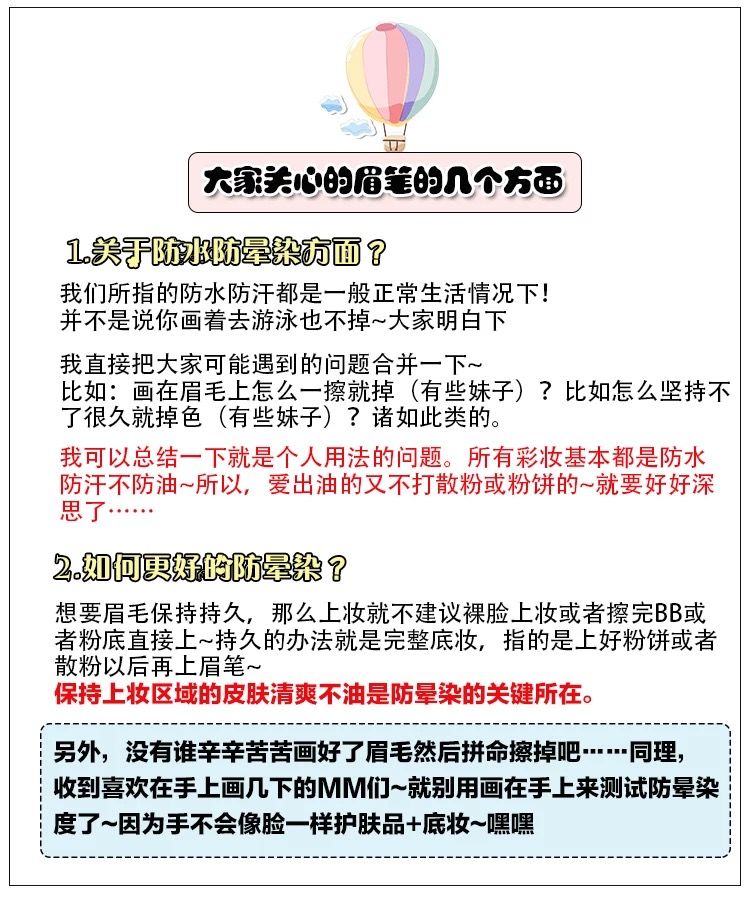 大家关心的眉笔的几个方面

1.关于防水防晕染方面？

我们所指的防水防汗都是一般正常生活情况下！
并不是说你画着去游泳也不掉~大家明白下

我直接把大家可能遇到的问题合并一下~
比如：画在眉毛上怎么一擦就掉（有些妹子）？比如怎么坚持不了很久就掉色（有些妹子）？诸如此类的。

我可以总结一下就是个人用法的问题。所有彩妆基本都是防水防汗不防油~所以，爱出油的又不打散粉或粉饼的~就要好好深思了……

2.如何更好的防晕染？

想要眉毛保持持久，那么上妆就不建议裸脸上妆或者擦完BB或者粉底直接上~持久的办法就是完整底妆，指的是上好粉饼或者散粉以后再上眉笔~
保持上妆区域的皮肤清爽不油是防晕染的关键所在。

另外，没有谁辛辛苦苦画好了眉毛然后拼命擦掉吧……同理，收到喜欢在手上画几下的MM们~就别用画在手上来测试防晕染度了~因为手不会像脸一样护肤品+底妆~嘿嘿